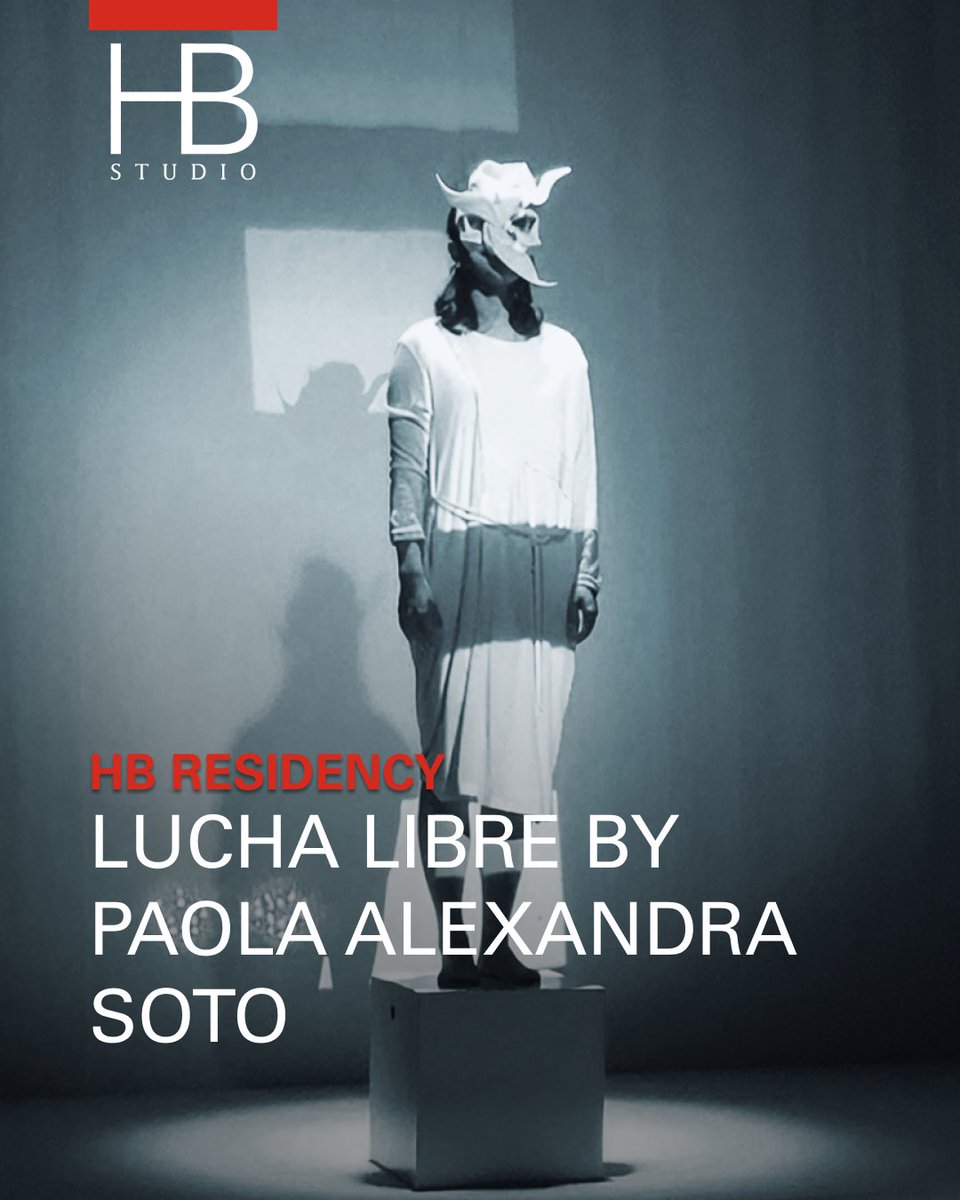 HB
STUDIO

HB RESIDENCY
LUCHA LIBRE BY PAOLA ALEXANDRA SOTO